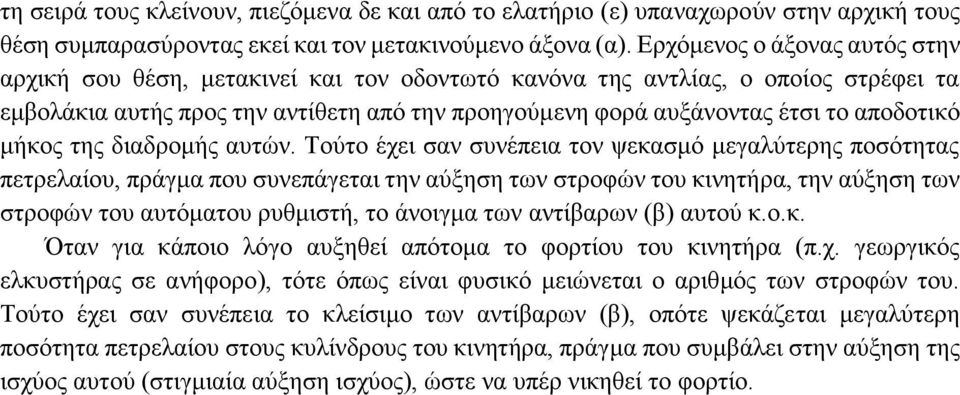 τη σειρά τους κλείνουν, πιεζόμενα δε και από το ελατήριο (ε) υπαναχωρούν στην αρχική τους θέση συμπαρασύροντας εκεί και τον μετακινούμενο άξονα (α). Ερχόμενος ο άξονας αυτός στην αρχική σου θέση, μετακινεί και τον οδοντωτό κανόνα της αντλίας, ο οποίος στρέφει τα εμβολάκια αυτής προς την αντίθετη από την προηγούμενη φορά αυξάνοντας έτσι το αποδοτικό μήκος της διαδρομής αυτών. Τούτο έχει σαν συνέπεια τον ψεκασμό μεγαλύτερης ποσότητας πετρελαίου, πράγμα που συνεπάγεται την αύξηση των στροφών του κινητήρα, την αύξηση των στροφών του αυτόματου ρυθμιστή, το άνοιγμα των αντίβαρων (β) αυτού κ.ο.κ.

Όταν για κάποιο λόγο αυξηθεί απότομα το φορτίου του κινητήρα (π.χ. γεωργικός ελκυστήρας σε ανήφορο), τότε όπως είναι φυσικό μειώνεται ο αριθμός των στροφών του. Τούτο έχει σαν συνέπεια το κλείσιμο των αντίβαρων (β), οπότε ψεκάζεται μεγαλύτερη ποσότητα πετρελαίου στους κυλίνδρους του κινητήρα, πράγμα που συμβάλει στην αύξηση της ισχύος αυτού (στιγμιαία αύξηση ισχύος), ώστε να υπέρ νικηθεί το φορτίο.